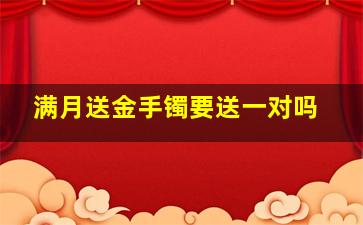 满月送金手镯要送一对吗